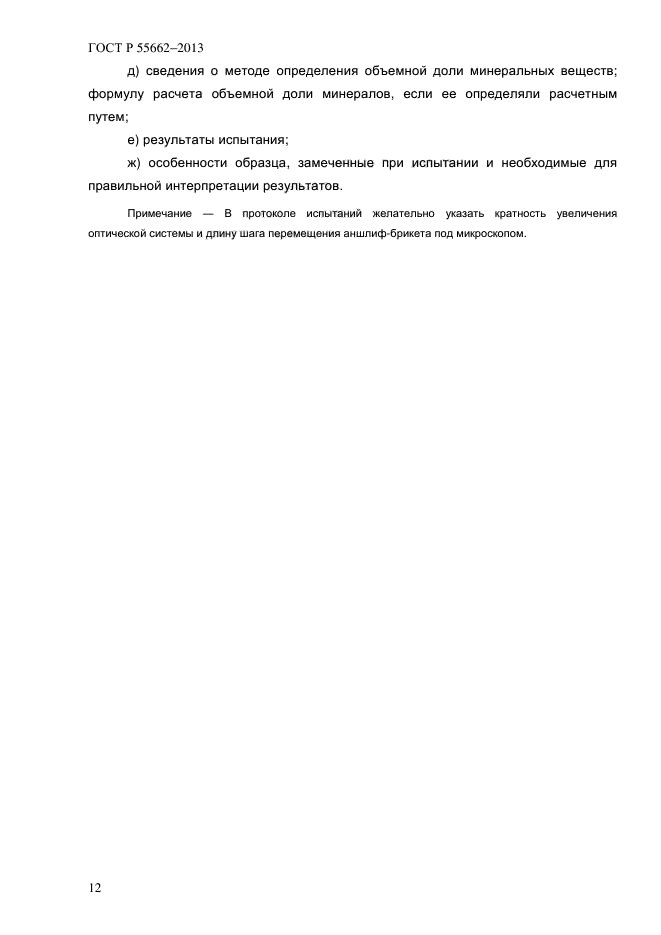 ГОСТ Р 55662–2013

д) сведения о методе определения объемной доли минеральных веществ; формулу расчета объемной доли минералов, если ее определяли расчетным путем;

е) результаты испытания;

ж) особенности образца, замеченные при испытании и необходимые для правильной интерпретации результатов.

Примечание — В протоколе испытаний желательно указать кратность увеличения оптической системы и длину шага перемещения аншлиф-брикета под микроскопом.

12